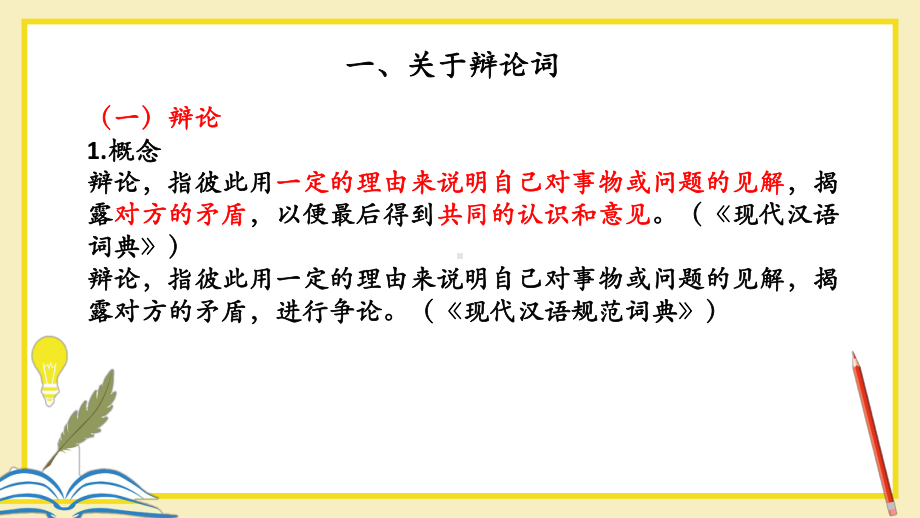 一、关于辩论词

（一）辩论

1.概念

辩论，指彼此用一定的理由来说明自己对事物或问题的见解，揭露对方的矛盾，以便最后得到共同的认识和意见。（《现代汉语词典》）

辩论，指彼此用一定的理由来说明自己对事物或问题的见解，揭露对方的矛盾，进行争论。（《现代汉语规范词典》）